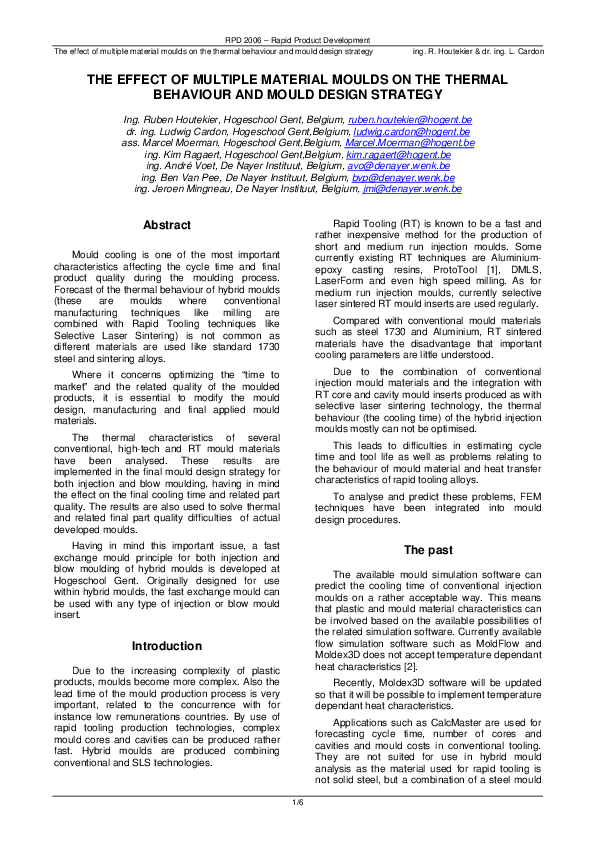 RPD 2006 – Rapid Product Development

The effect of multiple material moulds on the thermal behaviour and mould design strategy ing. R. Houtekier & dr. ing. L. Cardon

THE EFFECT OF MULTIPLE MATERIAL MOULDS ON THE THERMAL BEHAVIOUR AND MOULD DESIGN STRATEGY

Ing. Ruben Houtekier, Hogeschool Gent, Belgium, ruben.houtekier@hogent.be
dr. ing. Ludwig Cardon, Hogeschool Gent,Belgium, ludwig.cardon@hogent.be
ass. Marcel Moerman, Hogeschool Gent,Belgium, Marcel.Moerman@hogent.be
ing. Kim Ragaert, Hogeschool Gent,Belgium, kim.ragaert@hogent.be
ing. André Voet, De Nayer Instituut, Belgium, avo@denayer.wenk.be
ing. Ben Van Pee, De Nayer Instituut, Belgium, bvp@denayer.wenk.be
ing. Jeroen Mingneau, De Nayer Instituut, Belgium, jmi@denayer.wenk.be

Abstract

Mould cooling is one of the most important characteristics affecting the cycle time and final product quality during the moulding process. Forecast of the thermal behaviour of hybrid moulds (these are moulds where conventional manufacturing techniques like milling are combined with Rapid Tooling techniques like Selective Laser Sintering) is not common as different materials are used like standard 1730 steel and sintering alloys.

Where it concerns optimizing the "time to market" and the related quality of the moulded products, it is essential to modify the mould design, manufacturing and final applied mould materials.

The thermal characteristics of several conventional, high-tech and RT mould materials have been analysed. These results are implemented in the final mould design strategy for both injection and blow moulding, having in mind the effect on the final cooling time and related part quality. The results are also used to solve thermal and related final part quality difficulties of actual developed moulds.

Having in mind this important issue, a fast exchange mould principle for both injection and blow moulding of hybrid moulds is developed at Hogeschool Gent. Originally designed for use within hybrid moulds, the fast exchange mould can be used with any type of injection or blow mould insert.

Introduction

Due to the increasing complexity of plastic products, moulds become more complex. Also the lead time of the mould production process is very important, related to the concurrence with for instance low remunerations countries. By use of rapid tooling production technologies, complex mould cores and cavities can be produced rather fast. Hybrid moulds are produced combining conventional and SLS technologies.

Rapid Tooling (RT) is known to be a fast and rather inexpensive method for the production of short and medium run injection moulds. Some currently existing RT techniques are Aluminium-epoxy casting resins, ProtoTool [1], DMLS, LaserForm and even high speed milling. As for medium run injection moulds, currently selective laser sintered RT mould inserts are used regularly.

Compared with conventional mould materials such as steel 1730 and Aluminium, RT sintered materials have the disadvantage that important cooling parameters are little understood.

Due to the combination of conventional injection mould materials and the integration with RT core and cavity mould inserts produced as with selective laser sintering technology, the thermal behaviour (the cooling time) of the hybrid injection moulds mostly can not be optimised.

This leads to difficulties in estimating cycle time and tool life as well as problems relating to the behaviour of mould material and heat transfer characteristics of rapid tooling alloys.

To analyse and predict these problems, FEM techniques have been integrated into mould design procedures.

The past

The available mould simulation software can predict the cooling time of conventional injection moulds on a rather acceptable way. This means that plastic and mould material characteristics can be involved based on the available possibilities of the related simulation software. Currently available flow simulation software such as MoldFlow and Moldex3D does not accept temperature dependant heat characteristics [2].

Recently, Moldex3D software will be updated so that it will be possible to implement temperature dependant heat characteristics.

Applications such as CalcMaster are used for forecasting cycle time, number of cores and cavities and mould costs in conventional tooling. They are not suited for use in hybrid mould analysis as the material used for rapid tooling is not solid steel, but a combination of a steel mould

1/6